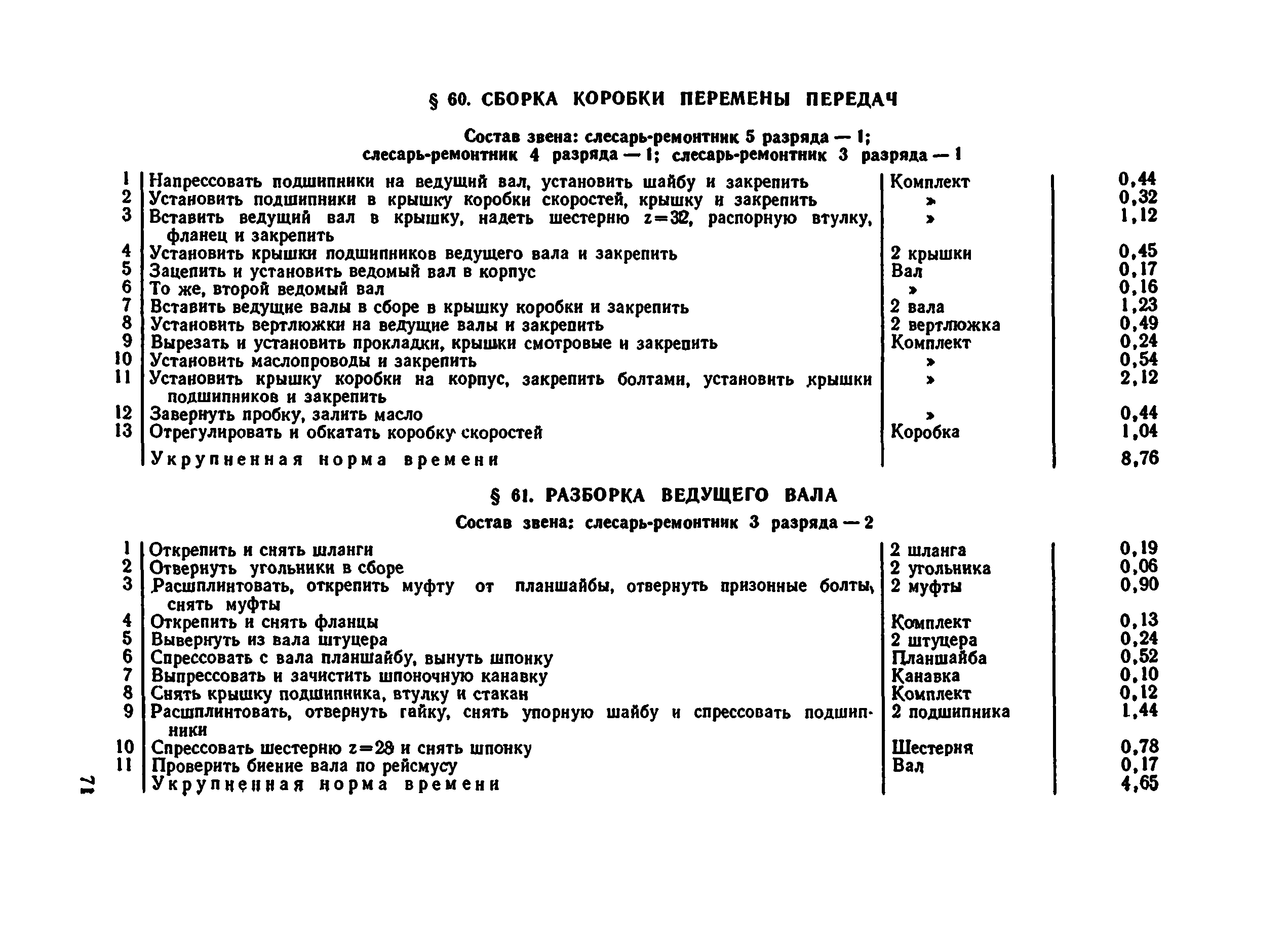 § 60. СБОРКА КОРОБКИ ПЕРЕМЕНЫ ПЕРЕДАЧ

Состав звена: слесарь-ремонтник 5 разряда — 1; слесарь-ремонтник 4 разряда — 1; слесарь-ремонтник 3 разряда — 1

| | | | |
|---|---|---|---|
| 1 | Напрессовать подшипники на ведущий вал, установить шайбу и закрепить | Комплект | 0,44 |
| 2 | Установить подшипники в крышку коробки скоростей, крышку и закрепить | » | 0,32 |
| 3 | Вставить ведущий вал в крышку, надеть шестерню $z=32$, распорную втулку, фланец и закрепить | » | 1,12 |
| 4 | Установить крышки подшипников ведущего вала и закрепить | 2 крышки | 0,45 |
| 5 | Зацепить и установить ведомый вал в корпус | Вал | 0,17 |
| 6 | То же, второй ведомый вал | » | 0,16 |
| 7 | Вставить ведущие валы в сборе в крышку коробки и закрепить | 2 вала | 1,23 |
| 8 | Установить вертлюжки на ведущие валы и закрепить | 2 вертлюжка | 0,49 |
| 9 | Вырезать и установить прокладки, крышки смотровые и закрепить | Комплект | 0,24 |
| 10 | Установить маслопроводы и закрепить | » | 0,54 |
| 11 | Установить крышку коробки на корпус, закрепить болтами, установить крышки подшипников и закрепить | » | 2,12 |
| 12 | Завернуть пробку, залить масло | » | 0,44 |
| 13 | Отрегулировать и обкатать коробку скоростей | Коробка | 1,04 |
| | Укрупненная норма времени | | 8,76 |

§ 61. РАЗБОРКА ВЕДУЩЕГО ВАЛА

Состав звена: слесарь-ремонтник 3 разряда — 2

| | | | |
|---|---|---|---|
| 1 | Открепить и снять шланги | 2 шланга | 0,19 |
| 2 | Отвернуть угольники в сборе | 2 угольника | 0,06 |
| 3 | Расшплинтовать, открепить муфту от планшайбы, отвернуть призонные болты, снять муфты | 2 муфты | 0,90 |
| 4 | Открепить и снять фланцы | Комплект | 0,13 |
| 5 | Вывернуть из вала штуцера | 2 штуцера | 0,24 |
| 6 | Спрессовать с вала планшайбу, вынуть шпонку | Планшайба | 0,52 |
| 7 | Выпрессовать и зачистить шпоночную канавку | Канавка | 0,10 |
| 8 | Снять крышку подшипника, втулку и стакан | Комплект | 0,12 |
| 9 | Расшплинтовать, отвернуть гайку, снять упорную шайбу и спрессовать подшипники | 2 подшипника | 1,44 |
| 10 | Спрессовать шестерню $z=28$ и снять шпонку | Шестерня | 0,78 |
| 11 | Проверить биение вала по рейсмусу | Вал | 0,17 |
| | Укрупненная норма времени | | 4,65 |

71